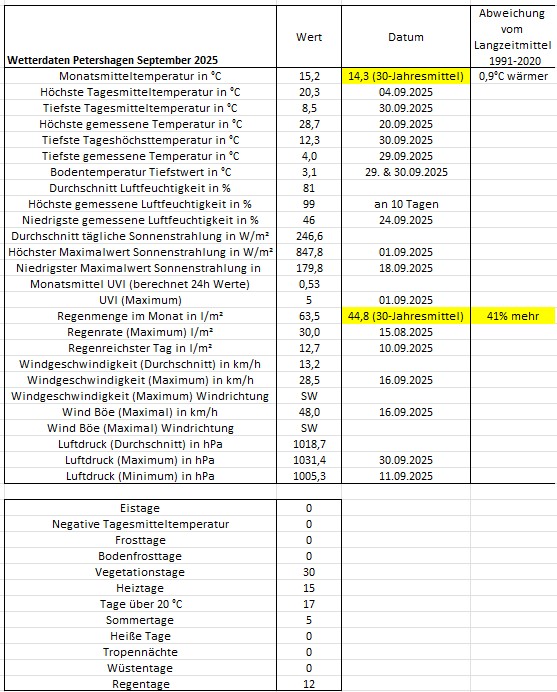 | Wetterdaten Petershagen September 2025 | Wert | Datum | Abweichung vom Langzeitmittel 1991-2020 |
|---|---|---|---|
| Monatsmitteltemperatur in °C | 15,2 | 14,3 (30-Jahresmittel) | 0,9°C wärmer |
| Höchste Tagesmitteltemperatur in °C | 20,3 | 04.09.2025 | |
| Tiefste Tagesmitteltemperatur in °C | 8,5 | 30.09.2025 | |
| Höchste gemessene Temperatur in °C | 28,7 | 20.09.2025 | |
| Tiefste Tageshöchsttemperatur in °C | 12,3 | 30.09.2025 | |
| Tiefste gemessene Temperatur in °C | 4,0 | 29.09.2025 | |
| Bodentemperatur Tiefstwert in °C | 3,1 | 29. & 30.09.2025 | |
| Durchschnitt Luftfeuchtigkeit in % | 81 | | |
| Höchste gemessene Luftfeuchtigkeit in % | 99 | an 10 Tagen | |
| Niedrigste gemessene Luftfeuchtigkeit in % | 46 | 24.09.2025 | |
| Durchschnitt tägliche Sonnenstrahlung in W/m² | 246,6 | | |
| Höchster Maximalwert Sonnenstrahlung in W/m² | 847,8 | 01.09.2025 | |
| Niedrigster Maximalwert Sonnenstrahlung in | 179,8 | 18.09.2025 | |
| Monatsmittel UVI (berechnet 24h Werte) | 0,53 | | |
| UVI (Maximum) | 5 | 01.09.2025 | |
| Regenmenge im Monat in l/m² | 63,5 | 44,8 (30-Jahresmittel) | 41% mehr |
| Regenrate (Maximum) l/m² | 30,0 | 15.08.2025 | |
| Regenreichster Tag in l/m² | 12,7 | 10.09.2025 | |
| Windgeschwindigkeit (Durchschnitt) in km/h | 13,2 | | |
| Windgeschwindigkeit (Maximum) in km/h | 28,5 | 16.09.2025 | |
| Windgeschwindigkeit (Maximum) Windrichtung | SW | | |
| Wind Böe (Maximal) in km/h | 48,0 | 16.09.2025 | |
| Wind Böe (Maximal) Windrichtung | SW | | |
| Luftdruck (Durchschnitt) in hPa | 1018,7 | | |
| Luftdruck (Maximum) in hPa | 1031,4 | 30.09.2025 | |
| Luftdruck (Minimum) in hPa | 1005,3 | 11.09.2025 | |

| | |
|---|---|
| Eistage | 0 |
| Negative Tagesmitteltemperatur | 0 |
| Frosttage | 0 |
| Bodenfrosttage | 0 |
| Vegetationstage | 30 |
| Heiztage | 15 |
| Tage über 20 °C | 17 |
| Sommertage | 5 |
| Heiße Tage | 0 |
| Tropennächte | 0 |
| Wüstentage | 0 |
| Regentage | 12 |